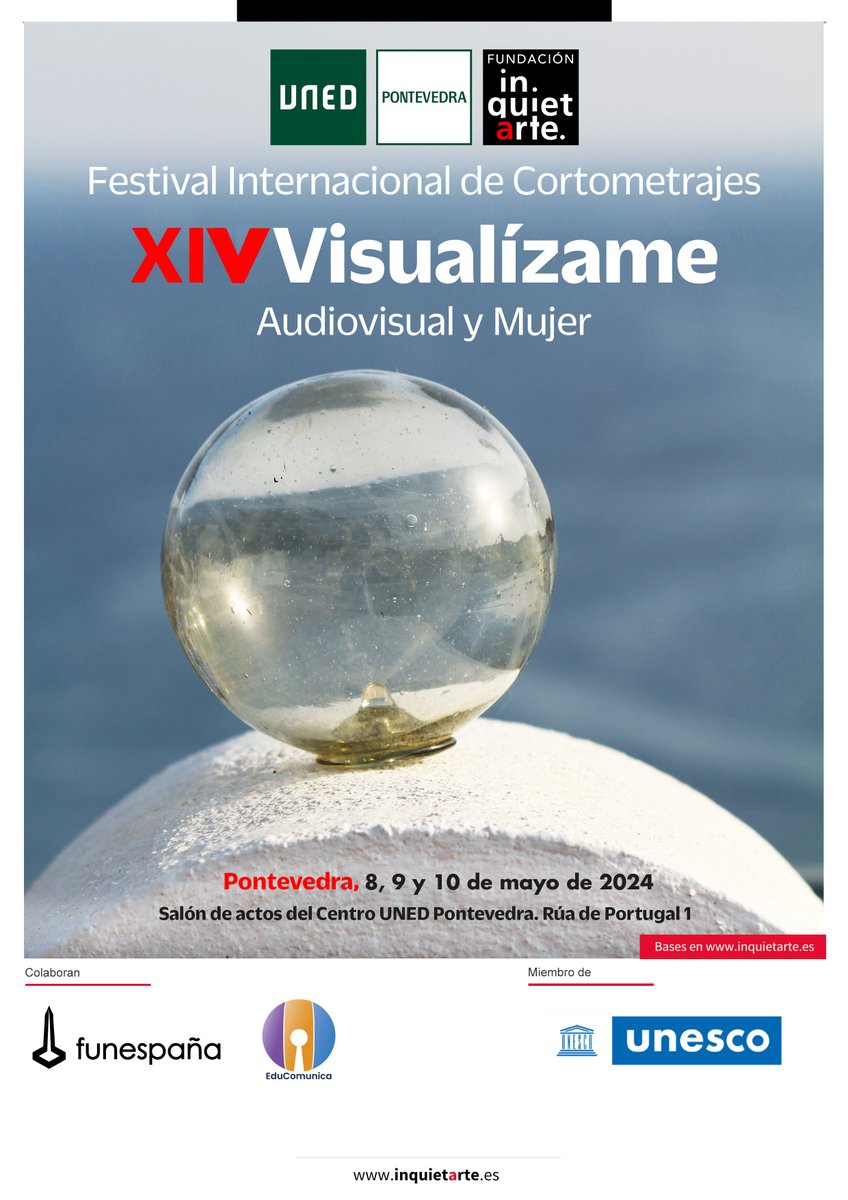 UNED

PONTEVEDRA

FUNDACIÓN
in.
quiet
arte.

Festival Internacional de Cortometrajes

XIV Visualízame

Audiovisual y Mujer

Pontevedra, 8, 9 y 10 de mayo de 2024

Salón de actos del Centro UNED Pontevedra. Rúa de Portugal 1

Bases en www.inquietarte.es

Colaboran

funespaña

EduComunica

Miembro de

unesco

www.inquietarte.es